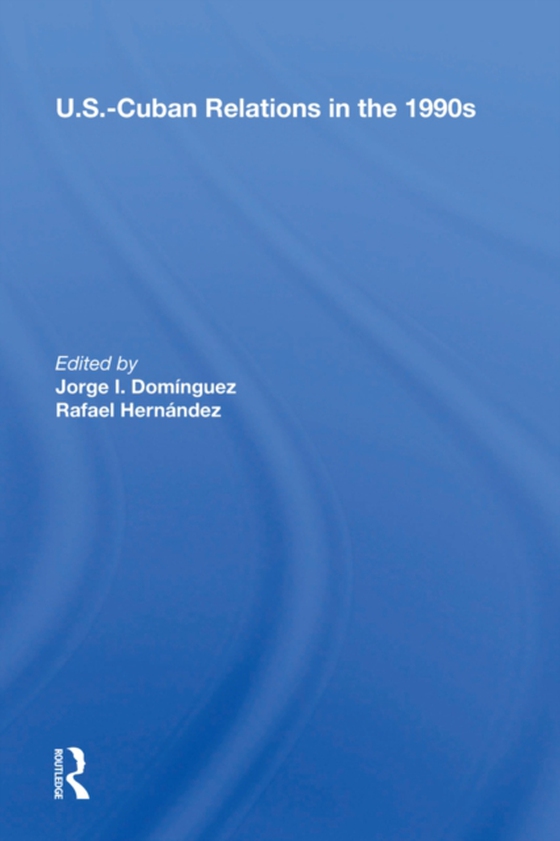 U.S.-Cuban Relations in the 1990s

Edited by
Jorge I. Domínguez
Rafael Hernández

ROUTLEDGE